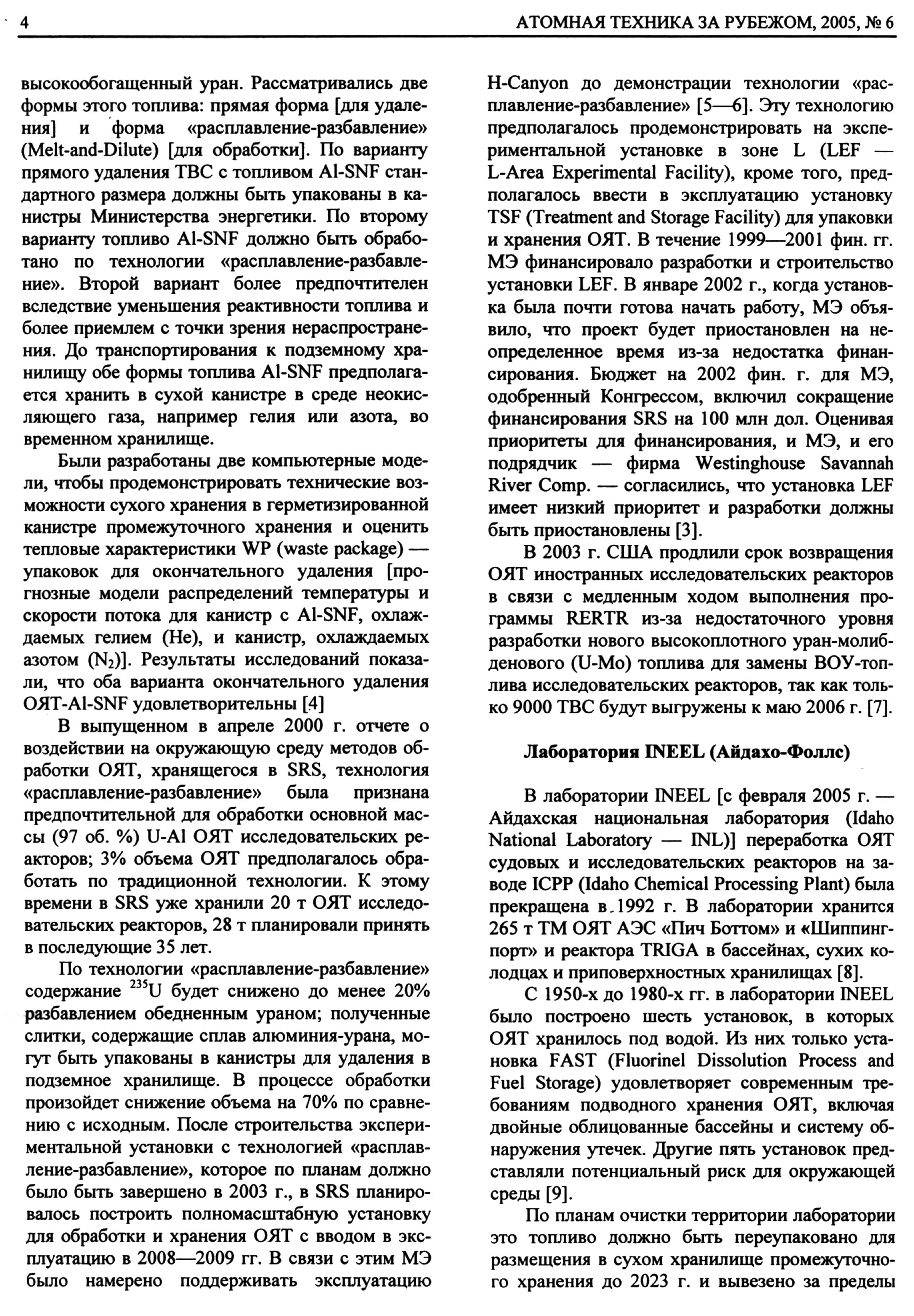 4 АТОМНАЯ ТЕХНИКА ЗА РУБЕЖОМ, 2005, № 6

высокообогащенный уран. Рассматривались две формы этого топлива: прямая форма [для удаления] и форма «расплавление-разбавление» (Melt-and-Dilute) [для обработки]. По варианту прямого удаления ТВС с топливом Al-SNF стандартного размера должны быть упакованы в канистры Министерства энергетики. По второму варианту топливо Al-SNF должно быть обработано по технологии «расплавление-разбавление». Второй вариант более предпочтителен вследствие уменьшения реактивности топлива и более приемлем с точки зрения нераспространения. До транспортирования к подземному хранилищу обе формы топлива Al-SNF предполагается хранить в сухой канистре в среде неокисляющего газа, например гелия или азота, во временном хранилище.

Были разработаны две компьютерные модели, чтобы продемонстрировать технические возможности сухого хранения в герметизированной канистре промежуточного хранения и оценить тепловые характеристики WP (waste package) — упаковок для окончательного удаления [прогнозные модели распределений температуры и скорости потока для канистр с Al-SNF, охлаждаемых гелием (He), и канистр, охлаждаемых азотом ($N_2$)]. Результаты исследований показали, что оба варианта окончательного удаления ОЯТ-Al-SNF удовлетворительны [4]

В выпущенном в апреле 2000 г. отчете о воздействии на окружающую среду методов обработки ОЯТ, хранящегося в SRS, технология «расплавление-разбавление» была признана предпочтительной для обработки основной массы (97 об. %) U-Al ОЯТ исследовательских реакторов; 3% объема ОЯТ предполагалось обработать по традиционной технологии. К этому времени в SRS уже хранили 20 т ОЯТ исследовательских реакторов, 28 т планировали принять в последующие 35 лет.

По технологии «расплавление-разбавление» содержание $^{235}U$ будет снижено до менее 20% разбавлением обедненным ураном; полученные слитки, содержащие сплав алюминия-урана, могут быть упакованы в канистры для удаления в подземное хранилище. В процессе обработки произойдет снижение объема на 70% по сравнению с исходным. После строительства экспериментальной установки с технологией «расплавление-разбавление», которое по планам должно было быть завершено в 2003 г., в SRS планировалось построить полномасштабную установку для обработки и хранения ОЯТ с вводом в эксплуатацию в 2008—2009 гг. В связи с этим МЭ было намерено поддерживать эксплуатацию H-Canyon до демонстрации технологии «расплавление-разбавление» [5—6]. Эту технологию предполагалось продемонстрировать на экспериментальной установке в зоне L (LEF — L-Area Experimental Facility), кроме того, предполагалось ввести в эксплуатацию установку TSF (Treatment and Storage Facility) для упаковки и хранения ОЯТ. В течение 1999—2001 фин. гг. МЭ финансировало разработки и строительство установки LEF. В январе 2002 г., когда установка была почти готова начать работу, МЭ объявило, что проект будет приостановлен на неопределенное время из-за недостатка финансирования. Бюджет на 2002 фин. г. для МЭ, одобренный Конгрессом, включил сокращение финансирования SRS на 100 млн дол. Оценивая приоритеты для финансирования, и МЭ, и его подрядчик — фирма Westinghouse Savannah River Comp. — согласились, что установка LEF имеет низкий приоритет и разработки должны быть приостановлены [3].

В 2003 г. США продлили срок возвращения ОЯТ иностранных исследовательских реакторов в связи с медленным ходом выполнения программы RERTR из-за недостаточного уровня разработки нового высокоплотного уран-молибденового (U-Mo) топлива для замены ВОУ-топлива исследовательских реакторов, так как только 9000 ТВС будут выгружены к маю 2006 г. [7].

Лаборатория INEEL (Айдахо-Фоллс)

В лаборатории INEEL [с февраля 2005 г. — Айдахская национальная лаборатория (Idaho National Laboratory — INL)] переработка ОЯТ судовых и исследовательских реакторов на заводе ICPP (Idaho Chemical Processing Plant) была прекращена в 1992 г. В лаборатории хранится 265 т ТМ ОЯТ АЭС «Пич Боттом» и «Шиппингпорт» и реактора TRIGA в бассейнах, сухих колодцах и приповерхностных хранилищах [8].

С 1950-х до 1980-х гг. в лаборатории INEEL было построено шесть установок, в которых ОЯТ хранилось под водой. Из них только установка FAST (Fluorinel Dissolution Process and Fuel Storage) удовлетворяет современным требованиям подводного хранения ОЯТ, включая двойные облицованные бассейны и систему обнаружения утечек. Другие пять установок представляли потенциальный риск для окружающей среды [9].

По планам очистки территории лаборатории это топливо должно быть переупаковано для размещения в сухом хранилище промежуточного хранения до 2023 г. и вывезено за пределы